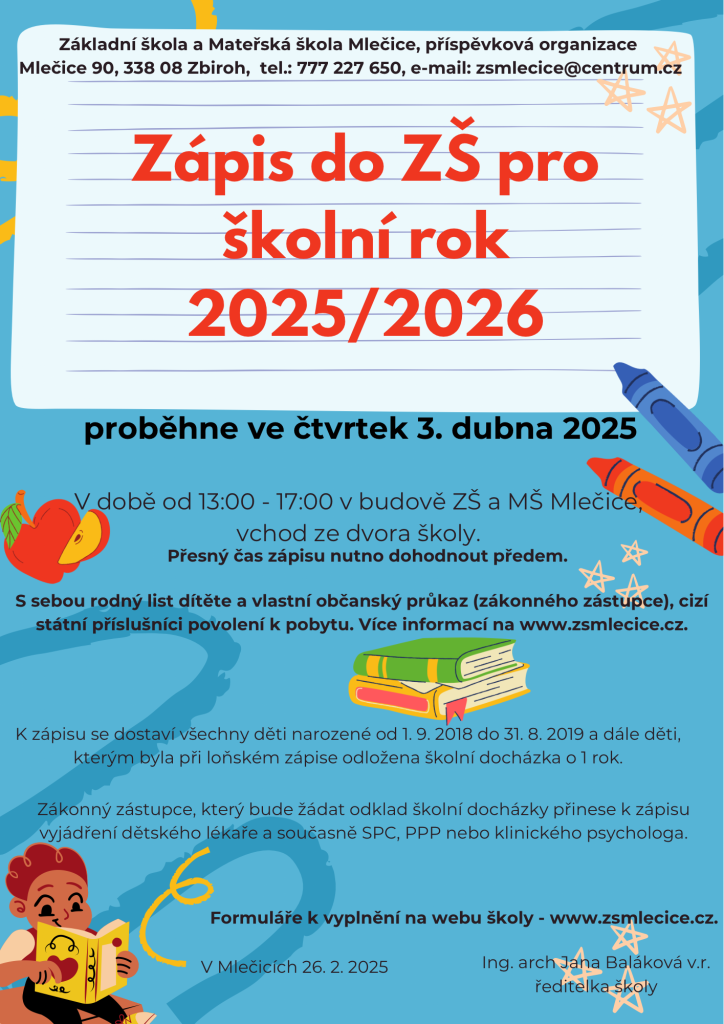 Základní škola a Mateřská škola Mlečice, příspěvková organizace
Mlečice 90, 338 08 Zbiroh, tel.: 777 227 650, e-mail: zsmlecice@centrum.cz

Zápis do ZŠ pro školní rok 2025/2026

proběhne ve čtvrtek 3. dubna 2025

V době od 13:00 - 17:00 v budově ZŠ a MŠ Mlečice, vchod ze dvora školy.

Přesný čas zápisu nutno dohodnout předem.

S sebou rodný list dítěte a vlastní občanský průkaz (zákonného zástupce), cizí státní příslušníci povolení k pobytu. Více informací na www.zsmlecice.cz.

K zápisu se dostaví všechny děti narozené od 1. 9. 2018 do 31. 8. 2019 a dále děti, kterým byla při loňském zápise odložena školní docházka o 1 rok.

Zákonný zástupce, který bude žádat odklad školní docházky přinese k zápisu vyjádření dětského lékaře a současně SPC, PPP nebo klinického psychologa.

Formuláře k vyplnění na webu školy - www.zsmlecice.cz.

V Mlečicích 26. 2. 2025

Ing. arch Jana Baláková v.r.
ředitelka školy